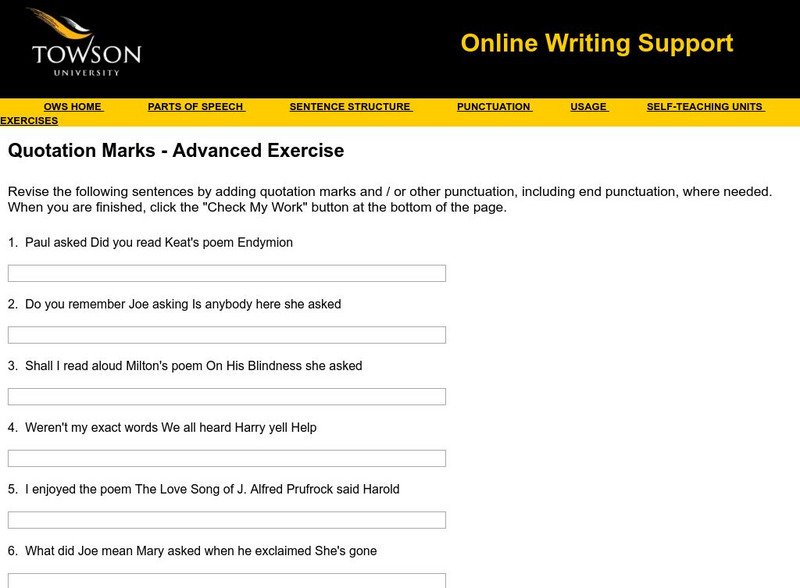 TOWSON UNIVERSITY

Online Writing Support

OWS HOME PARTS OF SPEECH SENTENCE STRUCTURE PUNCTUATION USAGE SELF-TEACHING UNITS EXERCISES

Quotation Marks - Advanced Exercise

Revise the following sentences by adding quotation marks and / or other punctuation, including end punctuation, where needed. When you are finished, click the "Check My Work" button at the bottom of the page.

1. Paul asked Did you read Keat's poem Endymion

2. Do you remember Joe asking Is anybody here she asked

3. Shall I read aloud Milton's poem On His Blindness she asked

4. Weren't my exact words We all heard Harry yell Help

5. I enjoyed the poem The Love Song of J. Alfred Prufrock said Harold

6. What did Joe mean Mary asked when he exclaimed She's gone